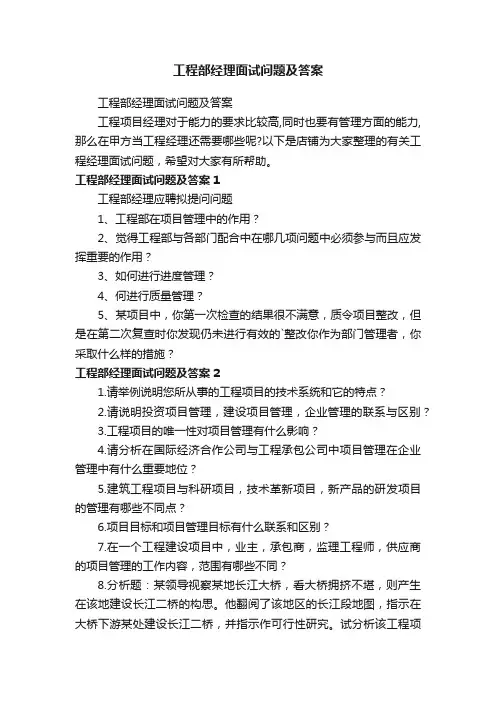 工程部经理面试问题及答案

工程部经理面试问题及答案

工程项目经理对于能力的要求比较高,同时也要有管理方面的能力,那么在甲方当工程经理还需要哪些呢?以下是店铺为大家整理的有关工程经理面试问题，希望对大家有所帮助。

工程部经理面试问题及答案 1

工程部经理应聘拟提问问题

1、工程部在项目管理中的作用？

2、觉得工程部与各部门配合中在哪几项问题中必须参与而且应发挥重要的作用？

3、如何进行进度管理？

4、何进行质量管理？

5、某项目中，你第一次检查的结果很不满意，质令项目整改，但是在第二次复查时你发现仍未进行有效的`整改你作为部门管理者，你采取什么样的措施？

工程部经理面试问题及答案 2

1.请举例说明您所从事的工程项目的技术系统和它的特点？

2.请说明投资项目管理，建设项目管理，企业管理的联系与区别？

3.工程项目的唯一性对项目管理有什么影响？

4.请分析在国际经济合作公司与工程承包公司中项目管理在企业管理中有什么重要地位？

5.建筑工程项目与科研项目，技术革新项目，新产品的研发项目的管理有哪些不同点？

6.项目目标和项目管理目标有什么联系和区别？

7.在一个工程建设项目中，业主，承包商，监理工程师，供应商的项目管理的工作内容，范围有哪些不同？

8.分析题：某领导视察某地长江大桥，看大桥拥挤不堪，则产生在该地建设长江二桥的构思。他翻阅了该地区的长江段地图，指示在大桥下游某处建设长江二桥，并指示作可行性研究。试分析该工程项